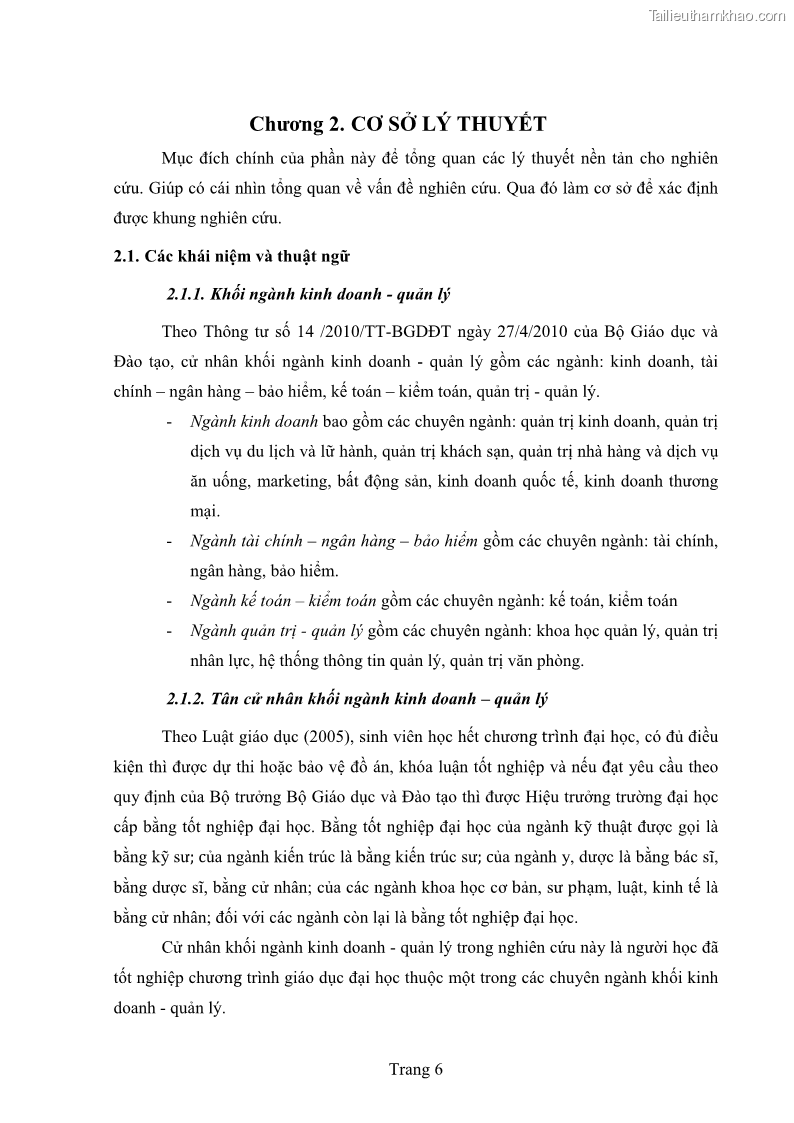 Tailieuthamkhao.com

Chương 2. CƠ SỞ LÝ THUYẾT

Mục đích chính của phần này để tổng quan các lý thuyết nền tản cho nghiên cứu. Giúp có cái nhìn tổng quan về vấn đề nghiên cứu. Qua đó làm cơ sở để xác định được khung nghiên cứu.

2.1. Các khái niệm và thuật ngữ

2.1.1. Khối ngành kinh doanh - quản lý

Theo Thông tư số 14 /2010/TT-BGDĐT ngày 27/4/2010 của Bộ Giáo dục và Đào tạo, cử nhân khối ngành kinh doanh - quản lý gồm các ngành: kinh doanh, tài chính – ngân hàng – bảo hiểm, kế toán – kiểm toán, quản trị - quản lý.

- Ngành kinh doanh bao gồm các chuyên ngành: quản trị kinh doanh, quản trị dịch vụ du lịch và lữ hành, quản trị khách sạn, quản trị nhà hàng và dịch vụ ăn uống, marketing, bất động sản, kinh doanh quốc tế, kinh doanh thương mại.
- Ngành tài chính – ngân hàng – bảo hiểm gồm các chuyên ngành: tài chính, ngân hàng, bảo hiểm.
- Ngành kế toán – kiểm toán gồm các chuyên ngành: kế toán, kiểm toán
- Ngành quản trị - quản lý gồm các chuyên ngành: khoa học quản lý, quản trị nhân lực, hệ thống thông tin quản lý, quản trị văn phòng.

2.1.2. Tân cử nhân khối ngành kinh doanh – quản lý

Theo Luật giáo dục (2005), sinh viên học hết chương trình đại học, có đủ điều kiện thì được dự thi hoặc bảo vệ đồ án, khóa luận tốt nghiệp và nếu đạt yêu cầu theo quy định của Bộ trưởng Bộ Giáo dục và Đào tạo thì được Hiệu trưởng trường đại học cấp bằng tốt nghiệp đại học. Bằng tốt nghiệp đại học của ngành kỹ thuật được gọi là bằng kỹ sư; của ngành kiến trúc là bằng kiến trúc sư; của ngành y, dược là bằng bác sĩ, bằng dược sĩ, bằng cử nhân; của các ngành khoa học cơ bản, sư phạm, luật, kinh tế là bằng cử nhân; đối với các ngành còn lại là bằng tốt nghiệp đại học.

Cử nhân khối ngành kinh doanh - quản lý trong nghiên cứu này là người học đã tốt nghiệp chương trình giáo dục đại học thuộc một trong các chuyên ngành khối kinh doanh - quản lý.

Trang 6